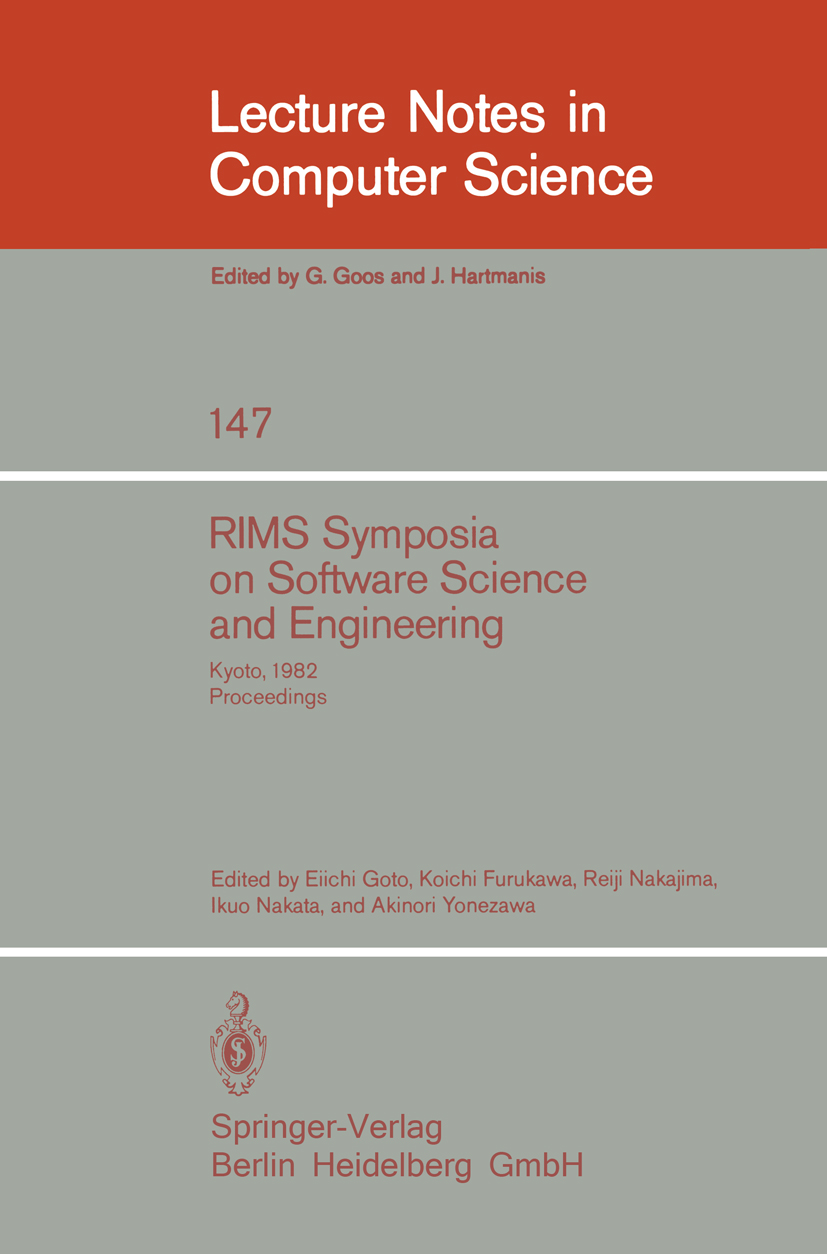 Lecture Notes in Computer Science

Edited by G. Goos and J. Hartmanis

147

RIMS Symposia on Software Science and Engineering

Kyoto, 1982
Proceedings

Edited by Eiichi Goto, Koichi Furukawa, Reiji Nakajima, Ikuo Nakata, and Akinori Yonezawa

Springer-Verlag
Berlin Heidelberg GmbH